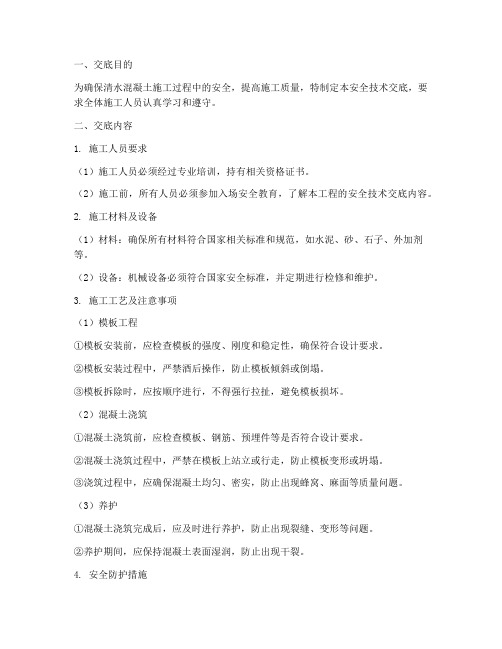 一、交底目的

为确保清水混凝土施工过程中的安全，提高施工质量，特制定本安全技术交底，要求全体施工人员认真学习和遵守。

二、交底内容

1. 施工人员要求

（1）施工人员必须经过专业培训，持有相关资格证书。

（2）施工前，所有人员必须参加入场安全教育，了解本工程的安全技术交底内容。

2. 施工材料及设备

（1）材料：确保所有材料符合国家相关标准和规范，如水泥、砂、石子、外加剂等。

（2）设备：机械设备必须符合国家安全标准，并定期进行检修和维护。

3. 施工工艺及注意事项

（1）模板工程

①模板安装前，应检查模板的强度、刚度和稳定性，确保符合设计要求。

②模板安装过程中，严禁酒后操作，防止模板倾斜或倒塌。

③模板拆除时，应按顺序进行，不得强行拉扯，避免模板损坏。

（2）混凝土浇筑

①混凝土浇筑前，应检查模板、钢筋、预埋件等是否符合设计要求。

②混凝土浇筑过程中，严禁在模板上站立或行走，防止模板变形或坍塌。

③浇筑过程中，应确保混凝土均匀、密实，防止出现蜂窝、麻面等质量问题。

（3）养护

①混凝土浇筑完成后，应及时进行养护，防止出现裂缝、变形等问题。

②养护期间，应保持混凝土表面湿润，防止出现干裂。

4. 安全防护措施